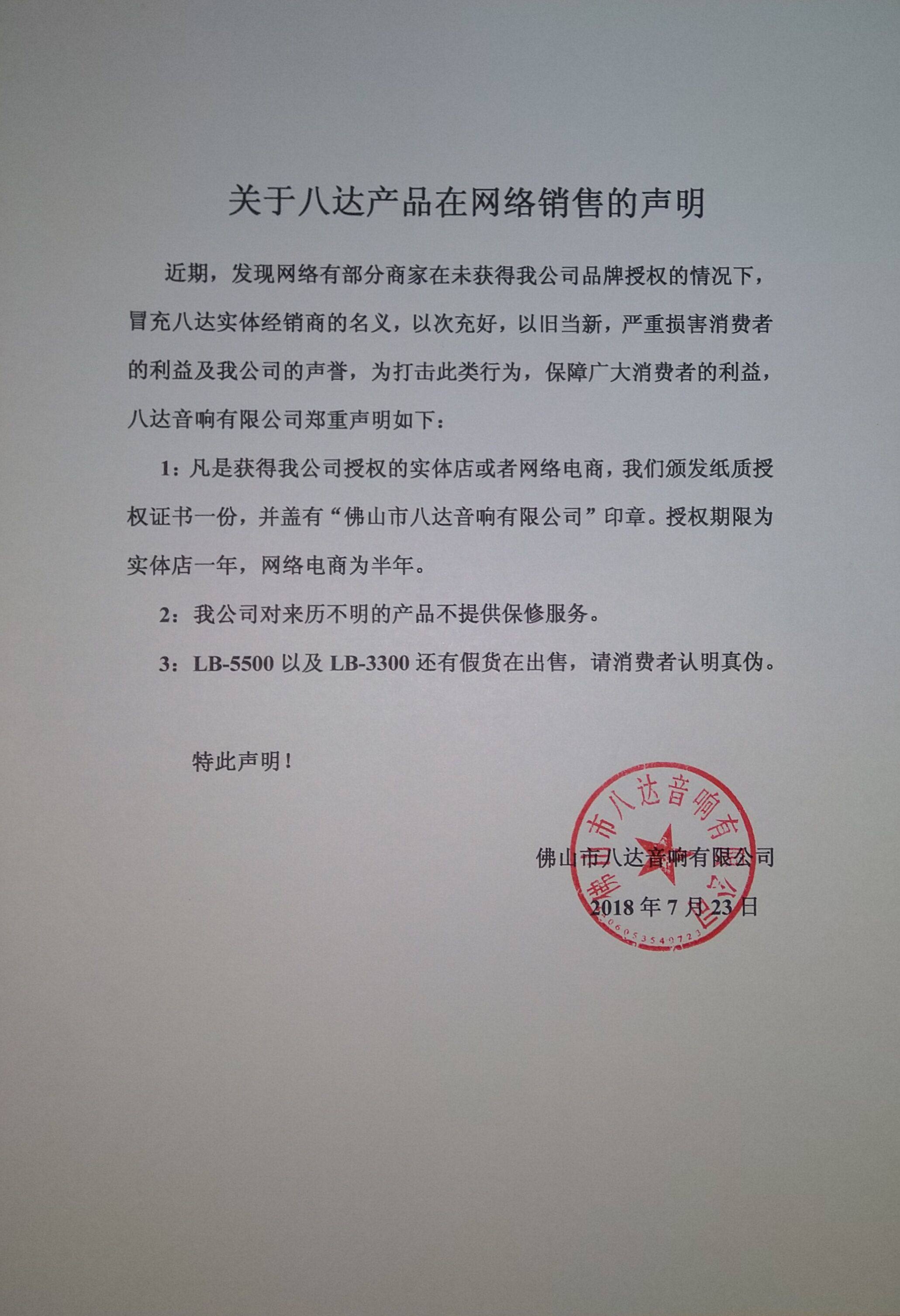 关于八达产品在网络销售的声明

近期，发现网络有部分商家在未获得我公司品牌授权的情况下，冒充八达实体经销商的名义，以次充好，以旧当新，严重损害消费者的利益及我公司的声誉，为打击此类行为，保障广大消费者的利益，八达音响有限公司郑重声明如下：

1：凡是获得我公司授权的实体店或者网络电商，我们颁发纸质授权证书一份，并盖有“佛山市八达音响有限公司”印章。授权期限为实体店一年，网络电商为半年。

2：我公司对来历不明的产品不提供保修服务。

3：LB-5500 以及 LB-3300 还有假货在出售，请消费者认明真伪。

特此声明！

佛山市八达音响有限公司
2018 年 7 月 23 日

佛山市八达音响有限公司
06053540723